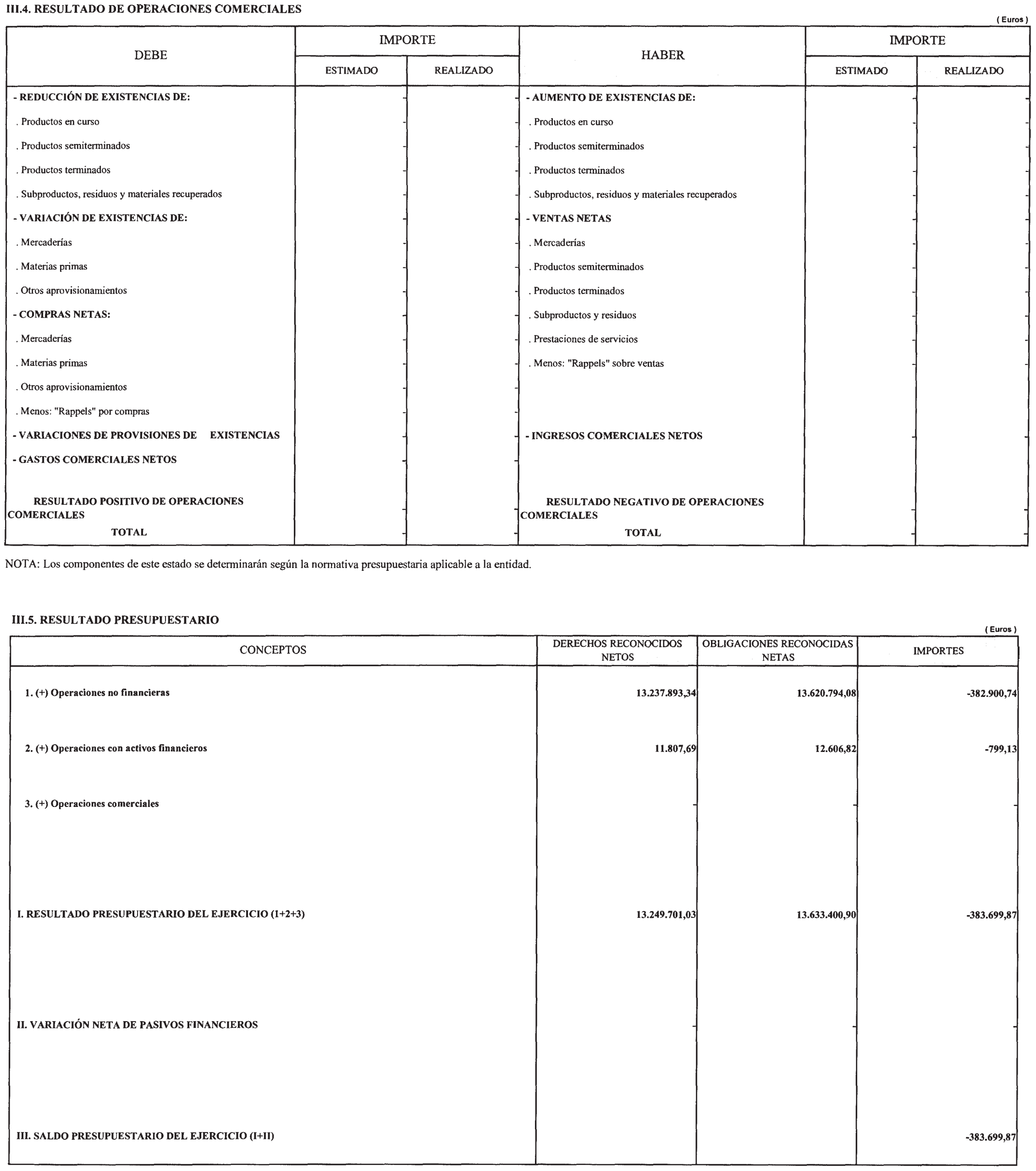 III.4. RESULTADO DE OPERACIONES COMERCIALES

( Euros )

| DEBE | IMPORTE ESTIMADO | IMPORTE REALIZADO | HABER | IMPORTE ESTIMADO | IMPORTE REALIZADO |
|---|---|---|---|---|---|
| - REDUCCIÓN DE EXISTENCIAS DE: | - | - | - AUMENTO DE EXISTENCIAS DE: | - | - |
| . Productos en curso | - | - | . Productos en curso | - | - |
| . Productos semiterminados | - | - | . Productos semiterminados | - | - |
| . Productos terminados | - | - | . Productos terminados | - | - |
| . Subproductos, residuos y materiales recuperados | - | - | . Subproductos, residuos y materiales recuperados | - | - |
| - VARIACIÓN DE EXISTENCIAS DE: | - | - | - VENTAS NETAS | - | - |
| . Mercaderías | - | - | . Mercaderías | - | - |
| . Materias primas | - | - | . Productos semiterminados | - | - |
| . Otros aprovisionamientos | - | - | . Productos terminados | - | - |
| - COMPRAS NETAS: | - | - | . Subproductos y residuos | - | - |
| . Mercaderías | - | - | . Prestaciones de servicios | - | - |
| . Materias primas | - | - | . Menos: "Rappels" sobre ventas | - | - |
| . Otros aprovisionamientos | - | - | | | |
| . Menos: "Rappels" por compras | - | - | | | |
| - VARIACIONES DE PROVISIONES DE EXISTENCIAS | - | - | - INGRESOS COMERCIALES NETOS | - | - |
| - GASTOS COMERCIALES NETOS | - | - | | | |
| RESULTADO POSITIVO DE OPERACIONES COMERCIALES | - | - | RESULTADO NEGATIVO DE OPERACIONES COMERCIALES | - | - |
| TOTAL | - | - | TOTAL | - | - |

NOTA: Los componentes de este estado se determinarán según la normativa presupuestaria aplicable a la entidad.

III.5. RESULTADO PRESUPUESTARIO

( Euros )

| CONCEPTOS | DERECHOS RECONOCIDOS NETOS | OBLIGACIONES RECONOCIDAS NETAS | IMPORTES |
|---|---|---|---|
| 1. (+) Operaciones no financieras | 13.237.893,34 | 13.620.794,08 | -382.900,74 |
| 2. (+) Operaciones con activos financieros | 11.807,69 | 12.606,82 | -799,13 |
| 3. (+) Operaciones comerciales | - | - | - |
| I. RESULTADO PRESUPUESTARIO DEL EJERCICIO (1+2+3) | 13.249.701,03 | 13.633.400,90 | -383.699,87 |
| II. VARIACIÓN NETA DE PASIVOS FINANCIEROS | - | - | - |
| III. SALDO PRESUPUESTARIO DEL EJERCICIO (I+II) | | | -383.699,87 |